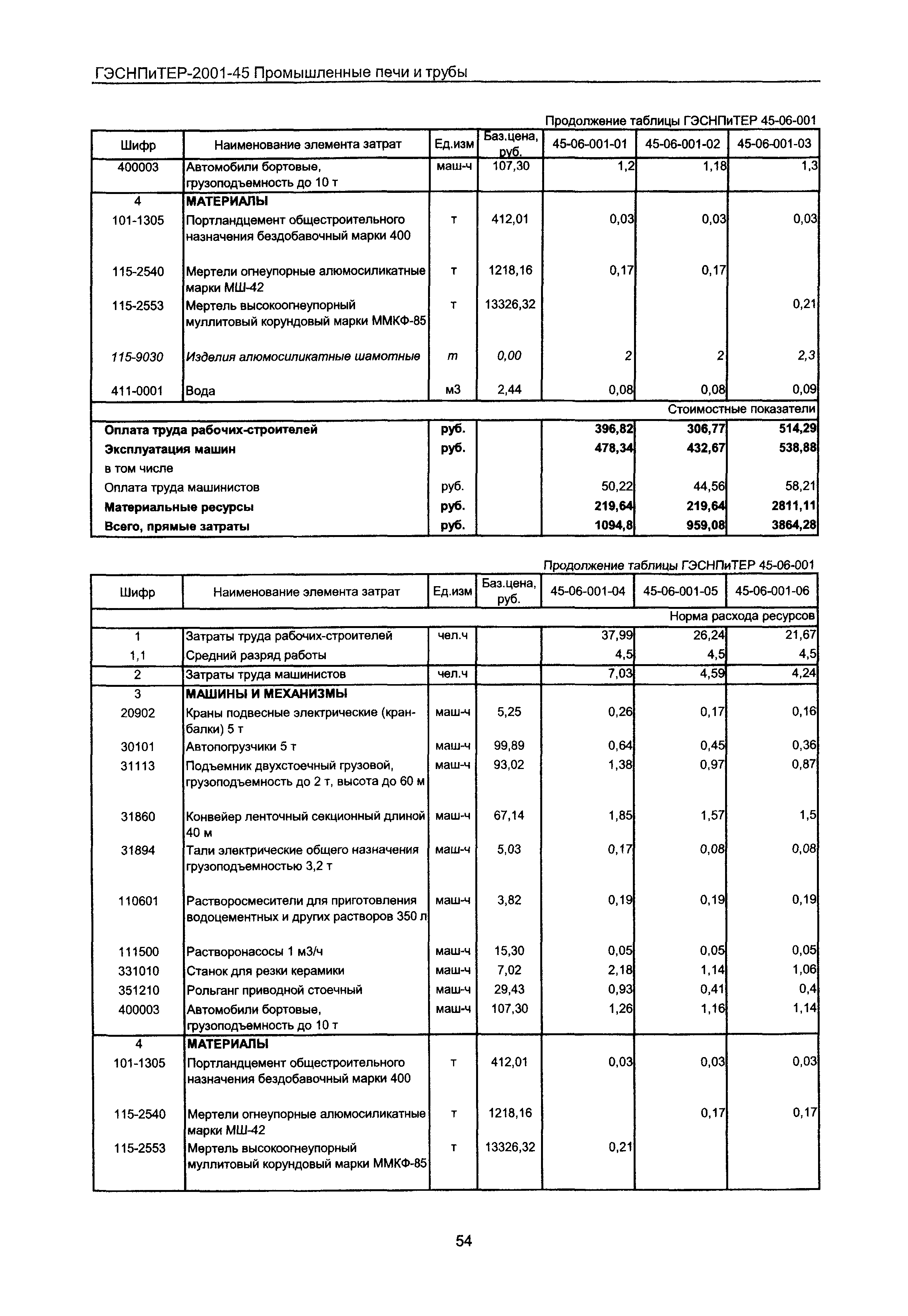 ГЭСНПиТЕР-2001-45 Промышленные печи и трубы

Продолжение таблицы ГЭСНПиТЕР 45-06-001

| Шифр | Наименование элемента затрат | Ед.изм | Баз.цена, руб. | 45-06-001-01 | 45-06-001-02 | 45-06-001-03 |
|---|---|---|---|---|---|---|
| 400003 | Автомобили бортовые, грузоподъемность до 10 т | маш-ч | 107,30 | 1,2 | 1,18 | 1,3 |
| 4 | МАТЕРИАЛЫ | | | | | |
| 101-1305 | Портландцемент общестроительного назначения бездобавочный марки 400 | т | 412,01 | 0,03 | 0,03 | 0,03 |
| 115-2540 | Мертели огнеупорные алюмосиликатные марки МШ-42 | т | 1218,16 | 0,17 | 0,17 | |
| 115-2553 | Мертель высокоогнеупорный муллитовый корундовый марки ММКФ-85 | т | 13326,32 | | | 0,21 |
| 115-9030 | Изделия алюмосиликатные шамотные | т | 0,00 | 2 | 2 | 2,3 |
| 411-0001 | Вода | м3 | 2,44 | 0,08 | 0,08 | 0,09 |
| | | | | | | Стоимостные показатели |
| Оплата труда рабочих-строителей | | руб. | | 396,82 | 306,77 | 514,29 |
| Эксплуатация машин | | руб. | | 478,34 | 432,67 | 538,88 |
| в том числе | | | | | | |
| Оплата труда машинистов | | руб. | | 50,22 | 44,56 | 58,21 |
| Материальные ресурсы | | руб. | | 219,64 | 219,64 | 2811,11 |
| Всего, прямые затраты | | руб. | | 1094,8 | 959,08 | 3864,28 |

Продолжение таблицы ГЭСНПиТЕР 45-06-001

| Шифр | Наименование элемента затрат | Ед.изм | Баз.цена, руб. | 45-06-001-04 | 45-06-001-05 | 45-06-001-06 |
|---|---|---|---|---|---|---|
| | | | | | | Норма расхода ресурсов |
| 1 | Затраты труда рабочих-строителей | чел.ч | | 37,99 | 26,24 | 21,67 |
| 1,1 | Средний разряд работы | | | 4,5 | 4,5 | 4,5 |
| 2 | Затраты труда машинистов | чел.ч | | 7,03 | 4,59 | 4,24 |
| 3 | МАШИНЫ И МЕХАНИЗМЫ | | | | | |
| 20902 | Краны подвесные электрические (кран-балки) 5 т | маш-ч | 5,25 | 0,26 | 0,17 | 0,16 |
| 30101 | Автопогрузчики 5 т | маш-ч | 99,89 | 0,64 | 0,45 | 0,36 |
| 31113 | Подъемник двухстоечный грузовой, грузоподъемность до 2 т, высота до 60 м | маш-ч | 93,02 | 1,38 | 0,97 | 0,87 |
| 31860 | Конвейер ленточный секционный длиной 40 м | маш-ч | 67,14 | 1,85 | 1,57 | 1,5 |
| 31894 | Тали электрические общего назначения грузоподъемностью 3,2 т | маш-ч | 5,03 | 0,17 | 0,08 | 0,08 |
| 110601 | Растворосмесители для приготовления водоцементных и других растворов 350 л | маш-ч | 3,82 | 0,19 | 0,19 | 0,19 |
| 111500 | Растворонасосы 1 м3/ч | маш-ч | 15,30 | 0,05 | 0,05 | 0,05 |
| 331010 | Станок для резки керамики | маш-ч | 7,02 | 2,18 | 1,14 | 1,06 |
| 351210 | Рольганг приводной стоечный | маш-ч | 29,43 | 0,93 | 0,41 | 0,4 |
| 400003 | Автомобили бортовые, грузоподъемность до 10 т | маш-ч | 107,30 | 1,26 | 1,16 | 1,14 |
| 4 | МАТЕРИАЛЫ | | | | | |
| 101-1305 | Портландцемент общестроительного назначения бездобавочный марки 400 | т | 412,01 | 0,03 | 0,03 | 0,03 |
| 115-2540 | Мертели огнеупорные алюмосиликатные марки МШ-42 | т | 1218,16 | | 0,17 | 0,17 |
| 115-2553 | Мертель высокоогнеупорный муллитовый корундовый марки ММКФ-85 | т | 13326,32 | 0,21 | | |

54